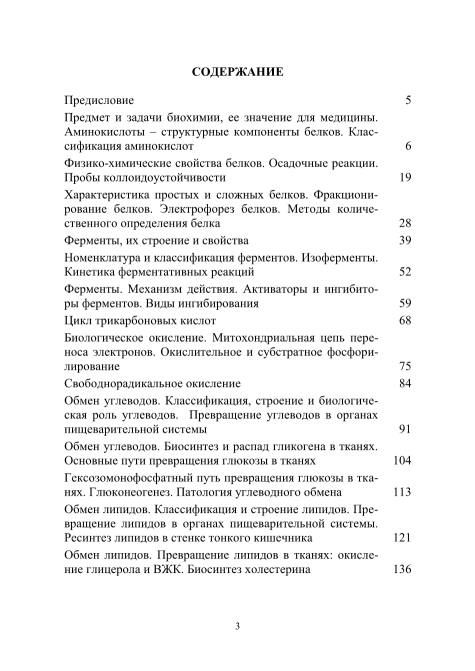 СОДЕРЖАНИЕ

Предисловие 5

Предмет и задачи биохимии, ее значение для медицины. Аминокислоты – структурные компоненты белков. Классификация аминокислот 6

Физико-химические свойства белков. Осадочные реакции. Пробы коллоидоустойчивости 19

Характеристика простых и сложных белков. Фракционирование белков. Электрофорез белков. Методы количественного определения белка 28

Ферменты, их строение и свойства 39

Номенклатура и классификация ферментов. Изоферменты. Кинетика ферментативных реакций 52

Ферменты. Механизм действия. Активаторы и ингибиторы ферментов. Виды ингибирования 59

Цикл трикарбоновых кислот 68

Биологическое окисление. Митохондриальная цепь переноса электронов. Окислительное и субстратное фосфорилирование 75

Свободнорадикальное окисление 84

Обмен углеводов. Классификация, строение и биологическая роль углеводов. Превращение углеводов в органах пищеварительной системы 91

Обмен углеводов. Биосинтез и распад гликогена в тканях. Основные пути превращения глюкозы в тканях 104

Гексозомонофосфатный путь превращения глюкозы в тканях. Глюконеогенез. Патология углеводного обмена 113

Обмен липидов. Классификация и строение липидов. Превращение липидов в органах пищеварительной системы. Ресинтез липидов в стенке тонкого кишечника 121

Обмен липидов. Превращение липидов в тканях: окисление глицерола и ВЖК. Биосинтез холестерина 136

3